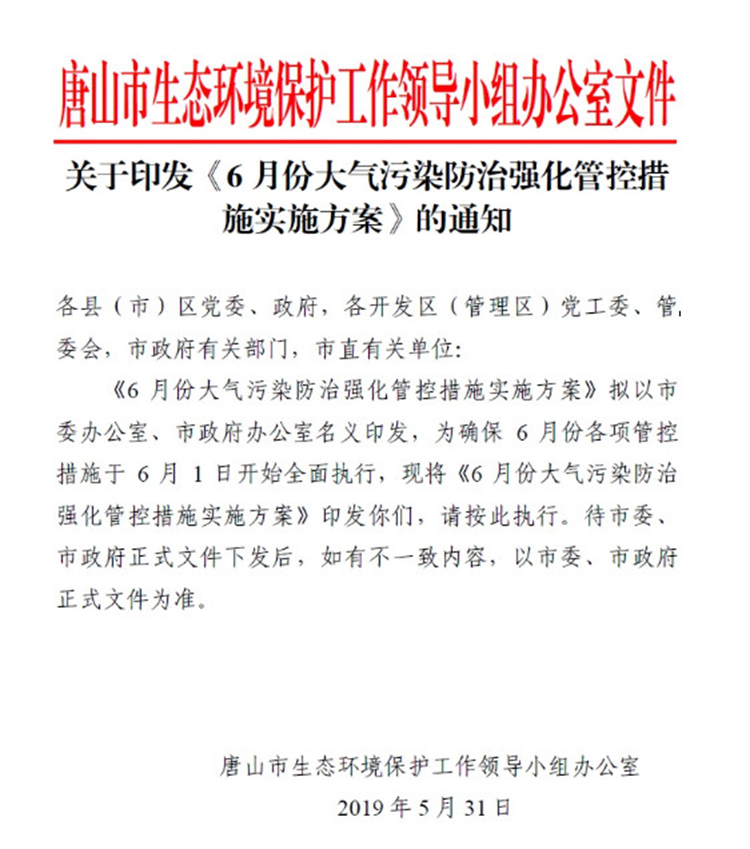 唐山市生态环境保护工作领导小组办公室文件

关于印发《6月份大气污染防治强化管控措施实施方案》的通知

各县（市）区党委、政府，各开发区（管理区）党工委、管委会，市政府有关部门，市直有关单位：

《6月份大气污染防治强化管控措施实施方案》拟以市委办公室、市政府办公室名义印发，为确保6月份各项管控措施于6月1日开始全面执行，现将《6月份大气污染防治强化管控措施实施方案》印发你们，请按此执行。待市委、市政府正式文件下发后，如有不一致内容，以市委、市政府正式文件为准。

唐山市生态环境保护工作领导小组办公室
2019年5月31日